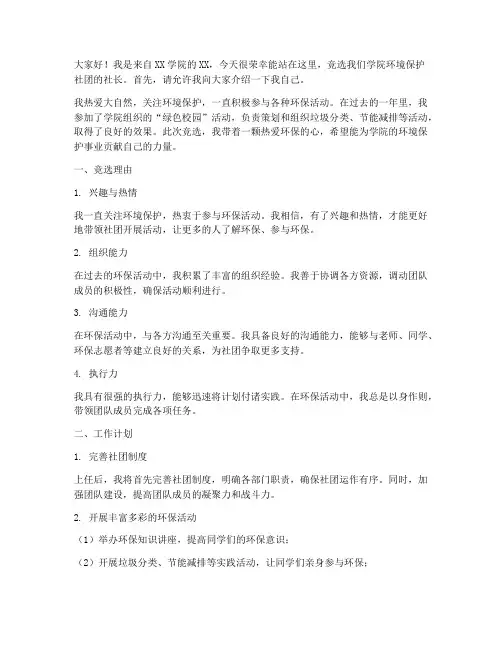 大家好！我是来自XX学院的XX，今天很荣幸能站在这里，竞选我们学院环境保护社团的社长。首先，请允许我向大家介绍一下我自己。

我热爱大自然，关注环境保护，一直积极参与各种环保活动。在过去的一年里，我参加了学院组织的“绿色校园”活动，负责策划和组织垃圾分类、节能减排等活动，取得了良好的效果。此次竞选，我带着一颗热爱环保的心，希望能为学院的环境保护事业贡献自己的力量。

一、竞选理由

1. 兴趣与热情

我一直关注环境保护，热衷于参与环保活动。我相信，有了兴趣和热情，才能更好地带领社团开展活动，让更多的人了解环保、参与环保。

2. 组织能力

在过去的环保活动中，我积累了丰富的组织经验。我善于协调各方资源，调动团队成员的积极性，确保活动顺利进行。

3. 沟通能力

在环保活动中，与各方沟通至关重要。我具备良好的沟通能力，能够与老师、同学、环保志愿者等建立良好的关系，为社团争取更多支持。

4. 执行力

我具有很强的执行力，能够迅速将计划付诸实践。在环保活动中，我总是以身作则，带领团队成员完成各项任务。

二、工作计划

1. 完善社团制度

上任后，我将首先完善社团制度，明确各部门职责，确保社团运作有序。同时，加强团队建设，提高团队成员的凝聚力和战斗力。

2. 开展丰富多彩的环保活动

（1）举办环保知识讲座，提高同学们的环保意识；

（2）开展垃圾分类、节能减排等实践活动，让同学们亲身参与环保；